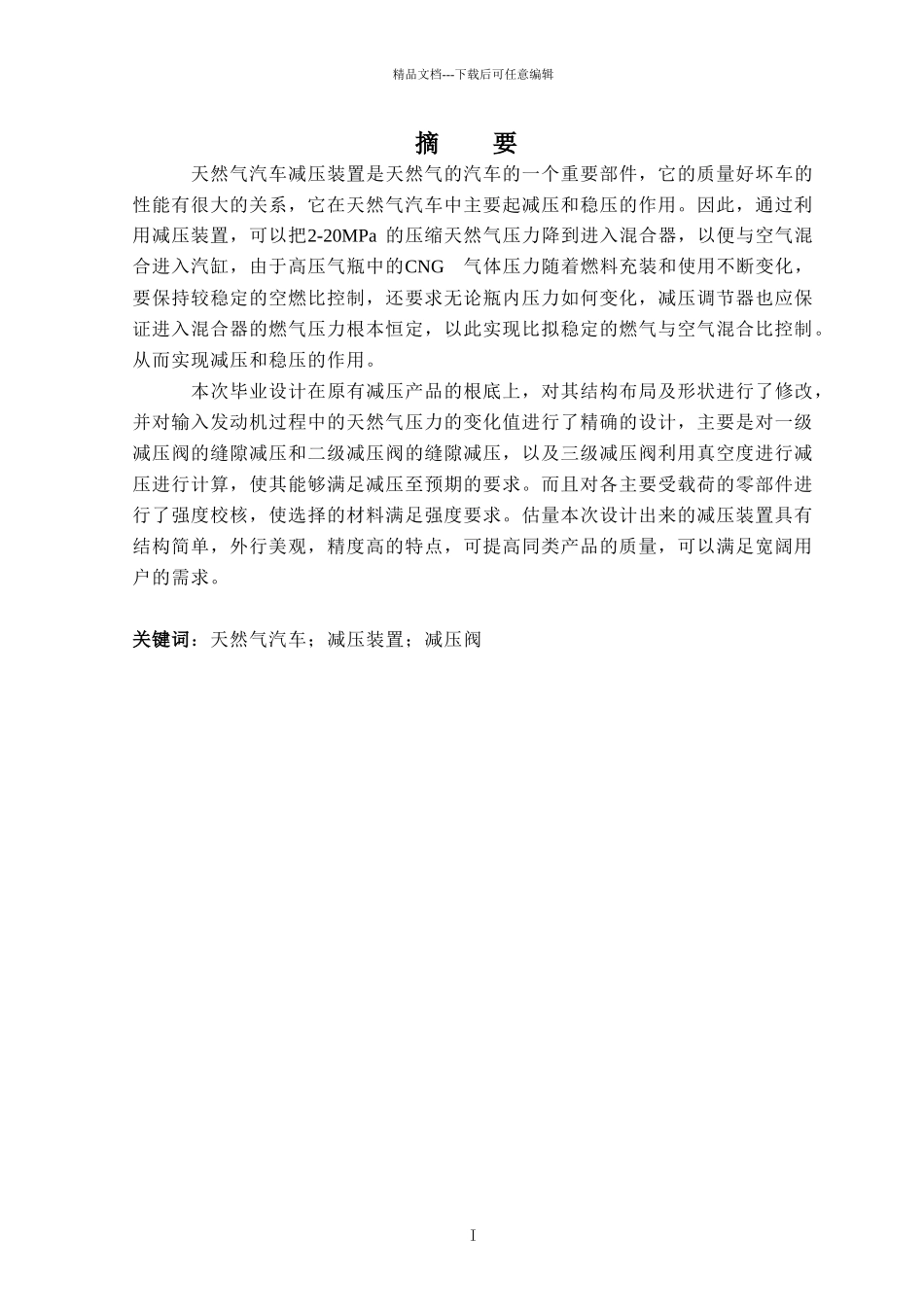 精品文档---下载后可任意编辑

摘　　要

天然气汽车减压装置是天然气的汽车的一个重要部件，它的质量好坏车的性能有很大的关系，它在天然气汽车中主要起减压和稳压的作用。因此，通过利用减压装置，可以把2-20MPa 的压缩天然气压力降到进入混合器，以便与空气混合进入汽缸，由于高压气瓶中的CNG　气体压力随着燃料充装和使用不断变化，要保持较稳定的空燃比控制，还要求无论瓶内压力如何变化，减压调节器也应保证进入混合器的燃气压力根本恒定，以此实现比拟稳定的燃气与空气混合比控制。从而实现减压和稳压的作用。

本次毕业设计在原有减压产品的根底上，对其结构布局及形状进行了修改，并对输入发动机过程中的天然气压力的变化值进行了精确的设计，主要是对一级减压阀的缝隙减压和二级减压阀的缝隙减压，以及三级减压阀利用真空度进行减压进行计算，使其能够满足减压至预期的要求。而且对各主要受载荷的零部件进行了强度校核，使选择的材料满足强度要求。估量本次设计出来的减压装置具有结构简单，外行美观，精度高的特点，可提高同类产品的质量，可以满足宽阔用户的需求。

关键词：天然气汽车；减压装置；减压阀

I